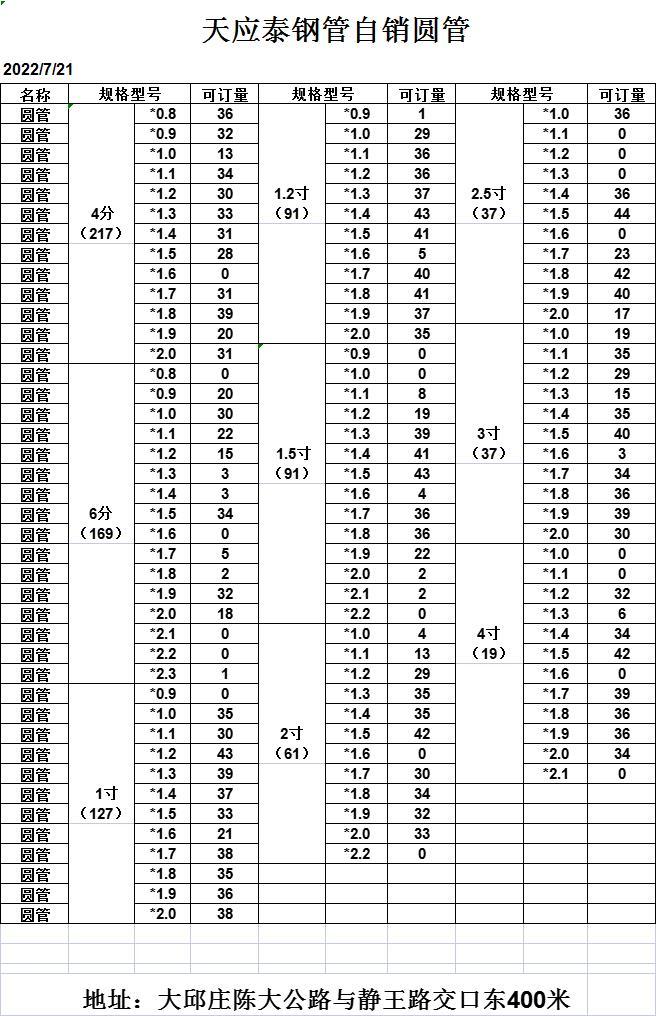 天应泰钢管自销圆管

2022/7/21

| 名称 | 规格型号 | | 可订量 | 规格型号 | | 可订量 | 规格型号 | | 可订量 |
|---|---|---|---|---|---|---|---|---|---|
| 圆管 | 4分（217） | *0.8 | 36 | 1.2寸（91） | *0.9 | 1 | 2.5寸（37） | *1.0 | 36 |
| 圆管 | | *0.9 | 32 | | *1.0 | 29 | | *1.1 | 0 |
| 圆管 | | *1.0 | 13 | | *1.1 | 36 | | *1.2 | 0 |
| 圆管 | | *1.1 | 34 | | *1.2 | 36 | | *1.3 | 0 |
| 圆管 | | *1.2 | 30 | | *1.3 | 37 | | *1.4 | 36 |
| 圆管 | | *1.3 | 33 | | *1.4 | 43 | | *1.5 | 44 |
| 圆管 | | *1.4 | 31 | | *1.5 | 41 | | *1.6 | 0 |
| 圆管 | | *1.5 | 28 | | *1.6 | 5 | | *1.7 | 23 |
| 圆管 | | *1.6 | 0 | | *1.7 | 40 | | *1.8 | 42 |
| 圆管 | | *1.7 | 31 | | *1.8 | 41 | | *1.9 | 40 |
| 圆管 | | *1.8 | 39 | | *1.9 | 37 | | *2.0 | 17 |
| 圆管 | | *1.9 | 20 | | *2.0 | 35 | 3寸（37） | *1.0 | 19 |
| 圆管 | | *2.0 | 31 | 1.5寸（91） | *0.9 | 0 | | *1.1 | 35 |
| 圆管 | 6分（169） | *0.8 | 0 | | *1.0 | 0 | | *1.2 | 29 |
| 圆管 | | *0.9 | 20 | | *1.1 | 8 | | *1.3 | 15 |
| 圆管 | | *1.0 | 30 | | *1.2 | 19 | | *1.4 | 35 |
| 圆管 | | *1.1 | 22 | | *1.3 | 39 | | *1.5 | 40 |
| 圆管 | | *1.2 | 15 | | *1.4 | 41 | | *1.6 | 3 |
| 圆管 | | *1.3 | 3 | | *1.5 | 43 | | *1.7 | 34 |
| 圆管 | | *1.4 | 3 | | *1.6 | 4 | | *1.8 | 36 |
| 圆管 | | *1.5 | 34 | | *1.7 | 36 | | *1.9 | 39 |
| 圆管 | | *1.6 | 0 | | *1.8 | 36 | | *2.0 | 30 |
| 圆管 | | *1.7 | 5 | | *1.9 | 22 | 4寸（19） | *1.0 | 0 |
| 圆管 | | *1.8 | 2 | | *2.0 | 2 | | *1.1 | 0 |
| 圆管 | | *1.9 | 32 | | *2.1 | 2 | | *1.2 | 32 |
| 圆管 | | *2.0 | 18 | | *2.2 | 0 | | *1.3 | 6 |
| 圆管 | | *2.1 | 0 | 2寸（61） | *1.0 | 4 | | *1.4 | 34 |
| 圆管 | | *2.2 | 0 | | *1.1 | 13 | | *1.5 | 42 |
| 圆管 | | *2.3 | 1 | | *1.2 | 29 | | *1.6 | 0 |
| 圆管 | 1寸（127） | *0.9 | 0 | | *1.3 | 35 | | *1.7 | 39 |
| 圆管 | | *1.0 | 35 | | *1.4 | 35 | | *1.8 | 36 |
| 圆管 | | *1.1 | 30 | | *1.5 | 42 | | *1.9 | 36 |
| 圆管 | | *1.2 | 43 | | *1.6 | 0 | | *2.0 | 34 |
| 圆管 | | *1.3 | 39 | | *1.7 | 30 | | *2.1 | 0 |
| 圆管 | | *1.4 | 37 | | *1.8 | 34 | | | |
| 圆管 | | *1.5 | 33 | | *1.9 | 32 | | | |
| 圆管 | | *1.6 | 21 | | *2.0 | 33 | | | |
| 圆管 | | *1.7 | 38 | | *2.2 | 0 | | | |
| 圆管 | | *1.8 | 35 | | | | | | |
| 圆管 | | *1.9 | 36 | | | | | | |
| 圆管 | | *2.0 | 38 | | | | | | |

地址：大邱庄陈大公路与静王路交口东400米